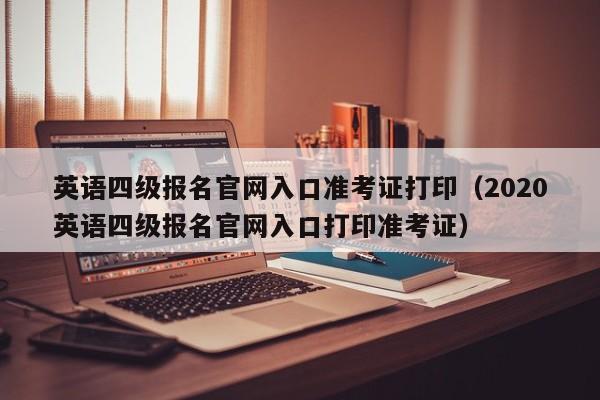 英语四级报名官网入口准考证打印（2020英语四级报名官网入口打印准考证）